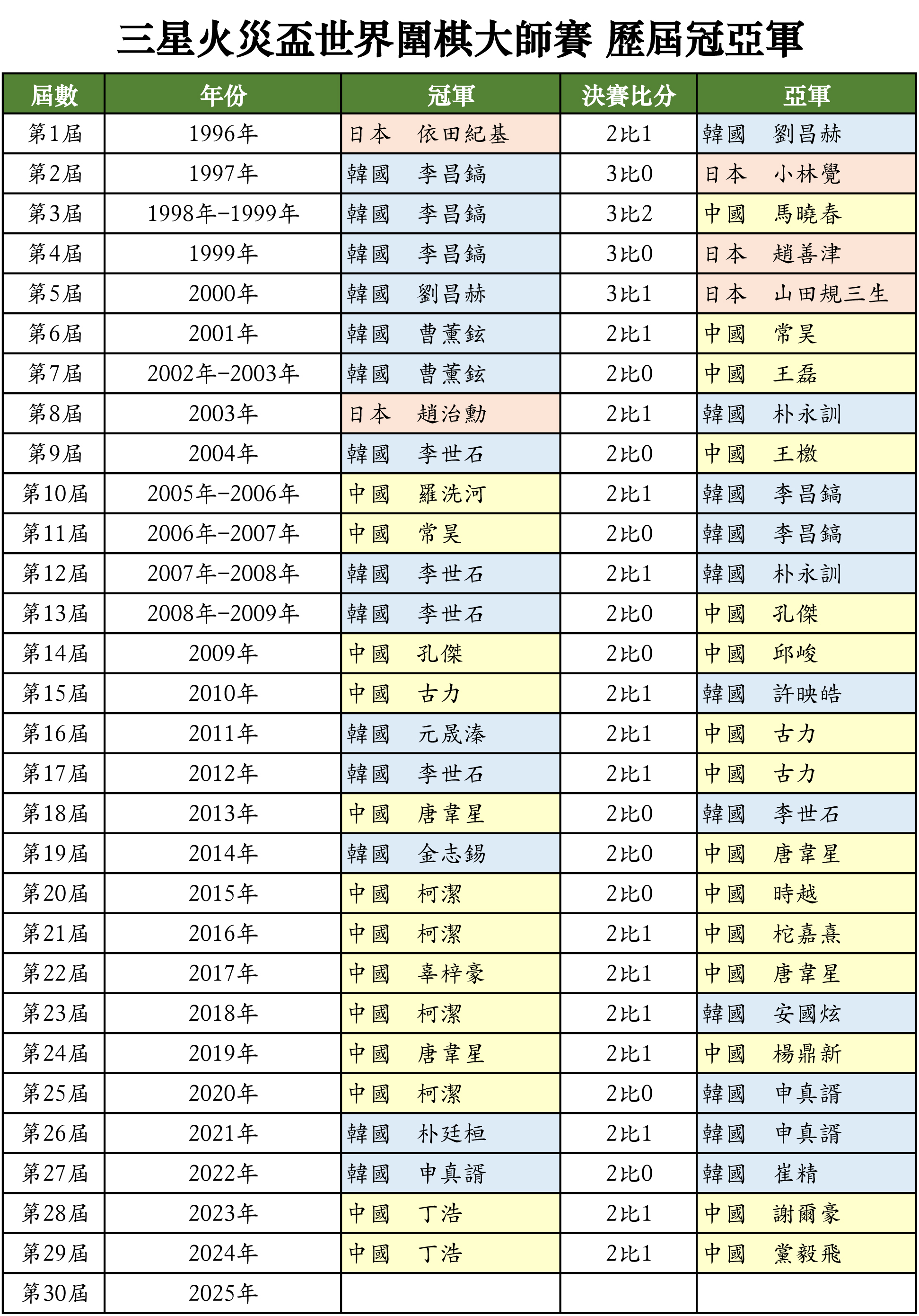 三星火災盃世界圍棋大師賽 歷屆冠亞軍

| 屆數 | 年份 | 冠軍 | 決賽比分 | 亞軍 |
|---|---|---|---|---|
| 第1屆 | 1996年 | 日本 依田紀基 | 2比1 | 韓國 劉昌赫 |
| 第2屆 | 1997年 | 韓國 李昌鎬 | 3比0 | 日本 小林覺 |
| 第3屆 | 1998年-1999年 | 韓國 李昌鎬 | 3比2 | 中國 馬曉春 |
| 第4屆 | 1999年 | 韓國 李昌鎬 | 3比0 | 日本 趙善津 |
| 第5屆 | 2000年 | 韓國 劉昌赫 | 3比1 | 日本 山田規三生 |
| 第6屆 | 2001年 | 韓國 曹薰鉉 | 2比1 | 中國 常昊 |
| 第7屆 | 2002年-2003年 | 韓國 曹薰鉉 | 2比0 | 中國 王磊 |
| 第8屆 | 2003年 | 日本 趙治勳 | 2比1 | 韓國 朴永訓 |
| 第9屆 | 2004年 | 韓國 李世石 | 2比0 | 中國 王檄 |
| 第10屆 | 2005年-2006年 | 中國 羅洗河 | 2比1 | 韓國 李昌鎬 |
| 第11屆 | 2006年-2007年 | 中國 常昊 | 2比0 | 韓國 李昌鎬 |
| 第12屆 | 2007年-2008年 | 韓國 李世石 | 2比1 | 韓國 朴永訓 |
| 第13屆 | 2008年-2009年 | 韓國 李世石 | 2比0 | 中國 孔傑 |
| 第14屆 | 2009年 | 中國 孔傑 | 2比0 | 中國 邱峻 |
| 第15屆 | 2010年 | 中國 古力 | 2比1 | 韓國 許映皓 |
| 第16屆 | 2011年 | 韓國 元晟溱 | 2比1 | 中國 古力 |
| 第17屆 | 2012年 | 韓國 李世石 | 2比1 | 中國 古力 |
| 第18屆 | 2013年 | 中國 唐韋星 | 2比0 | 韓國 李世石 |
| 第19屆 | 2014年 | 韓國 金志錫 | 2比0 | 中國 唐韋星 |
| 第20屆 | 2015年 | 中國 柯潔 | 2比0 | 中國 時越 |
| 第21屆 | 2016年 | 中國 柯潔 | 2比1 | 中國 柁嘉熹 |
| 第22屆 | 2017年 | 中國 辜梓豪 | 2比1 | 中國 唐韋星 |
| 第23屆 | 2018年 | 中國 柯潔 | 2比1 | 韓國 安國炫 |
| 第24屆 | 2019年 | 中國 唐韋星 | 2比1 | 中國 楊鼎新 |
| 第25屆 | 2020年 | 中國 柯潔 | 2比0 | 韓國 申真諝 |
| 第26屆 | 2021年 | 韓國 朴廷桓 | 2比1 | 韓國 申真諝 |
| 第27屆 | 2022年 | 韓國 申真諝 | 2比0 | 韓國 崔精 |
| 第28屆 | 2023年 | 中國 丁浩 | 2比1 | 中國 謝爾豪 |
| 第29屆 | 2024年 | 中國 丁浩 | 2比1 | 中國 黨毅飛 |
| 第30屆 | 2025年 |  |  |  |